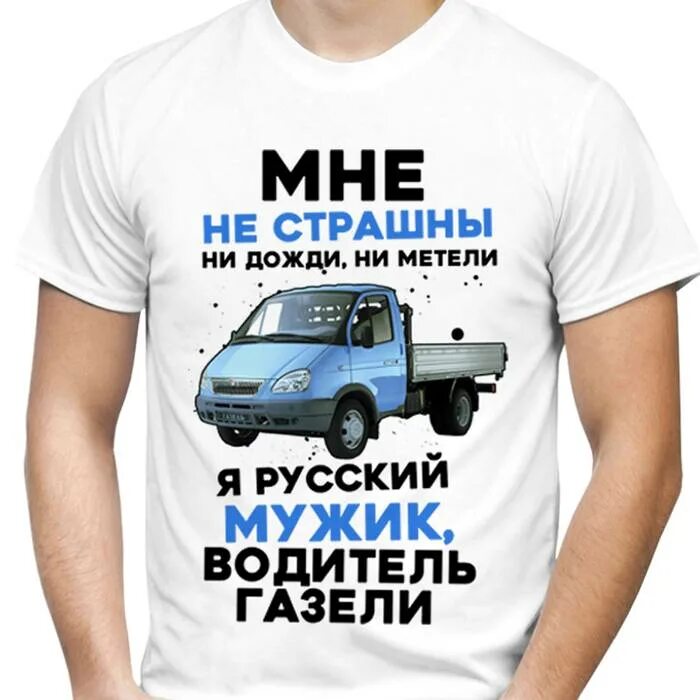 МНЕ
НЕ СТРАШНЫ
НИ ДОЖДИ, НИ МЕТЕЛИ

Я РУССКИЙ
МУЖИК,
ВОДИТЕЛЬ
ГАЗЕЛИ